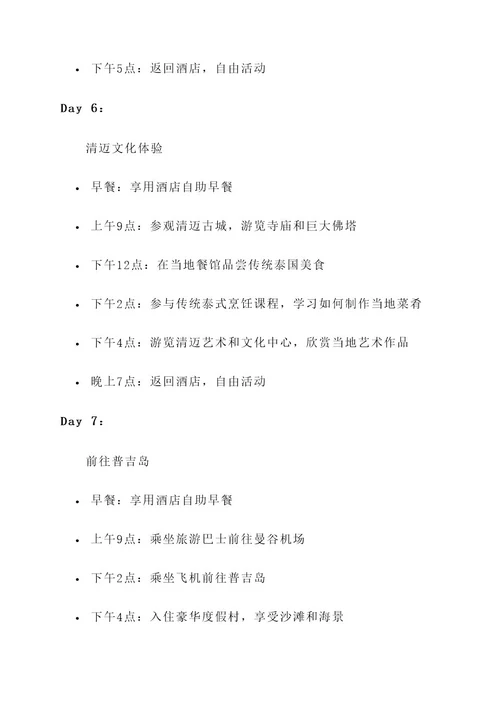 • 下午5点：返回酒店，自由活动

Day 6：

清迈文化体验

• 早餐：享用酒店自助早餐

• 上午9点：参观清迈古城，游览寺庙和巨大佛塔

• 下午12点：在当地餐馆品尝传统泰国美食

• 下午2点：参与传统泰式烹饪课程，学习如何制作当地菜肴

• 下午4点：游览清迈艺术和文化中心，欣赏当地艺术作品

• 晚上7点：返回酒店，自由活动

Day 7：

前往普吉岛

• 早餐：享用酒店自助早餐

• 上午9点：乘坐旅游巴士前往曼谷机场

• 下午2点：乘坐飞机前往普吉岛

• 下午4点：入住豪华度假村，享受沙滩和海景